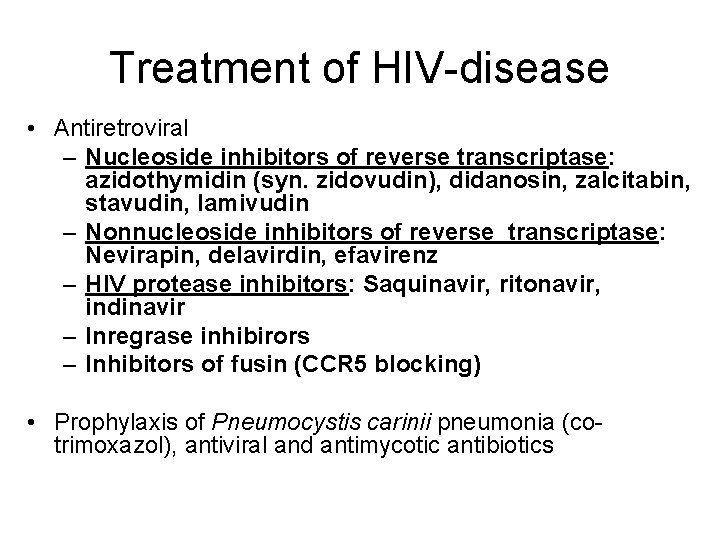 Treatment of HIV-disease

• Antiretroviral
  – Nucleoside inhibitors of reverse transcriptase: azidothymidin (syn. zidovudin), didanosin, zalcitabin, stavudin, lamivudin
  – Nonnucleoside inhibitors of reverse transcriptase: Nevirapin, delavirdin, efavirenz
  – HIV protease inhibitors: Saquinavir, ritonavir, indinavir
  – Inregrase inhibirors
  – Inhibitors of fusin (CCR5 blocking)

• Prophylaxis of Pneumocystis carinii pneumonia (co-trimoxazol), antiviral and antimycotic antibiotics